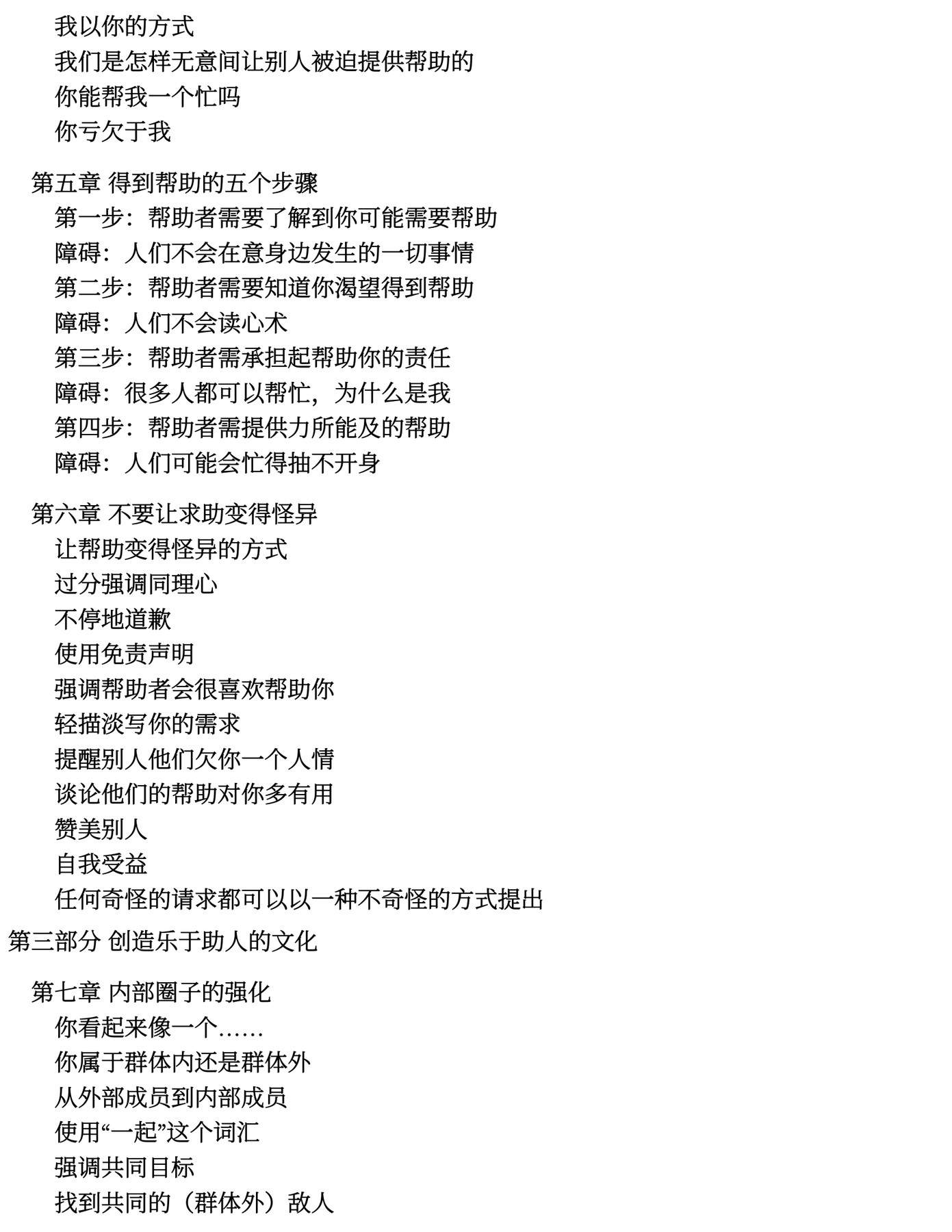 我以你的方式
我们是怎样无意间让别人被迫提供帮助的
你能帮我一个忙吗
你亏欠于我

第五章 得到帮助的五个步骤
第一步：帮助者需要了解到你可能需要帮助
障碍：人们不会在意身边发生的一切事情
第二步：帮助者需要知道你渴望得到帮助
障碍：人们不会读心术
第三步：帮助者需承担起帮助你的责任
障碍：很多人都可以帮忙，为什么是我
第四步：帮助者需提供力所能及的帮助
障碍：人们可能会忙得抽不开身

第六章 不要让求助变得怪异
让帮助变得怪异的方式
过分强调同理心
不停地道歉
使用免责声明
强调帮助者会很喜欢帮助你
轻描淡写你的需求
提醒别人他们欠你一个人情
谈论他们的帮助对你多有用
赞美别人
自我受益
任何奇怪的请求都可以以一种不奇怪的方式提出

第三部分 创造乐于助人的文化

第七章 内部圈子的强化
你看起来像一个……
你属于群体内还是群体外
从外部成员到内部成员
使用“一起”这个词汇
强调共同目标
找到共同的（群体外）敌人